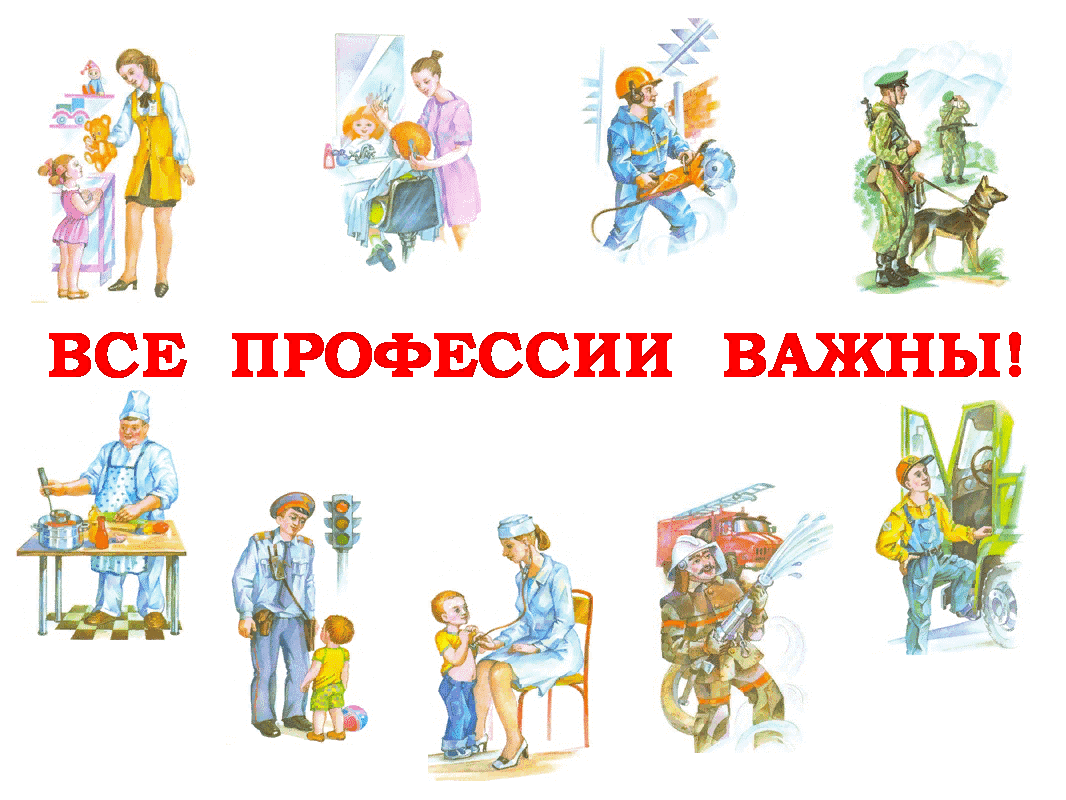 ВСЕ ПРОФЕССИИ ВАЖНЫ!